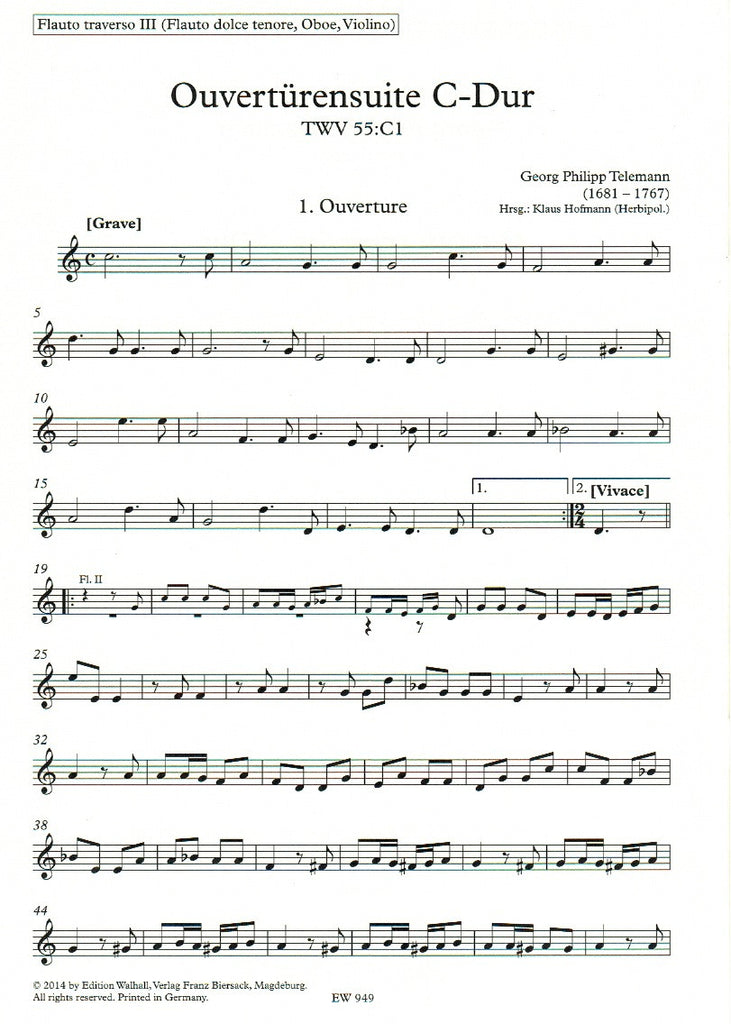 Flauto traverso III (Flauto dolce tenore, Oboe, Violino)

Ouvertürensuite C-Dur

TWV 55:C1

Georg Philipp Telemann
(1681 – 1767)
Hrsg.: Klaus Hofmann (Herbipol.)

1. Ouverture

[Grave]

5

10

15

1.

2. [Vivace]

19

Fl. II

25

32

38

44

© 2014 by Edition Walhall, Verlag Franz Biersack, Magdeburg.
All rights reserved. Printed in Germany.

EW 949